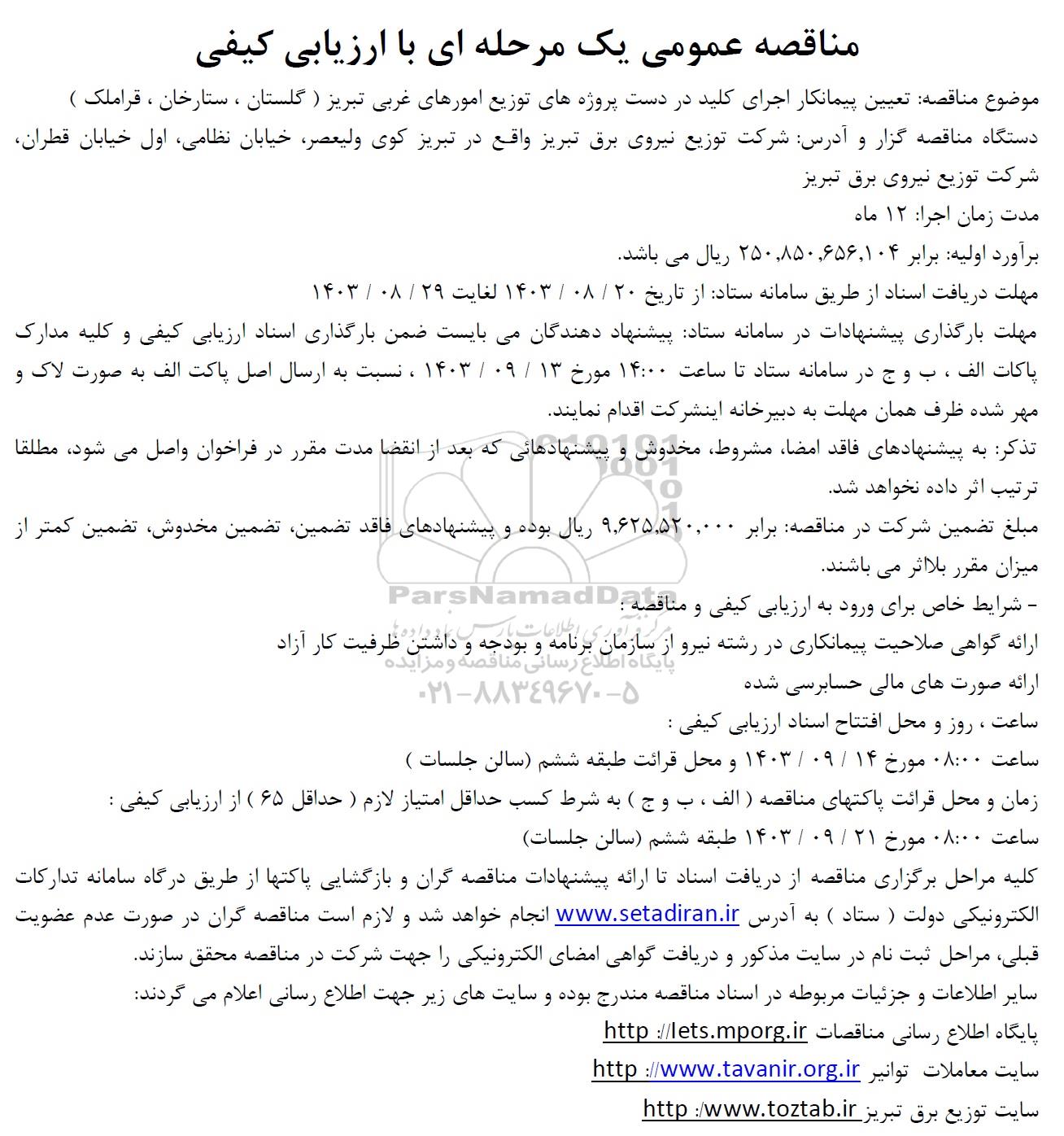 مناقصه عمومی یک مرحله ای با ارزیابی کیفی

موضوع مناقصه: تعیین پیمانکار اجرای کلید در دست پروژه های توزیع امورهای غربی تبریز ( گلستان ، ستارخان ، قراملک )

دستگاه مناقصه گزار و آدرس: شرکت توزیع نیروی برق تبریز واقع در تبریز کوی ولیعصر، خیابان نظامی، اول خیابان قطران، شرکت توزیع نیروی برق تبریز

مدت زمان اجرا: ۱۲ ماه

برآورد اولیه: برابر ۲۵۰,۸۵۰,۶۵۶,۱۰۴ ریال می باشد.

مهلت دریافت اسناد از طریق سامانه ستاد: از تاریخ ۲۰ / ۰۸ / ۱۴۰۳ لغایت ۲۹ / ۰۸ / ۱۴۰۳

مهلت بارگذاری پیشنهادات در سامانه ستاد: پیشنهاد دهندگان می بایست ضمن بارگذاری اسناد ارزیابی کیفی و کلیه مدارک پاکات الف ، ب و ج در سامانه ستاد تا ساعت ۱۴:۰۰ مورخ ۱۳ / ۰۹ / ۱۴۰۳ ، نسبت به ارسال اصل پاکت الف به صورت لاک و مهر شده ظرف همان مهلت به دبیرخانه اینشرکت اقدام نمایند.

تذکر: به پیشنهادهای فاقد امضا، مشروط، مخدوش و پیشنهادهائی که بعد از انقضا مدت مقرر در فراخوان واصل می شود، مطلقا ترتیب اثر داده نخواهد شد.

مبلغ تضمین شرکت در مناقصه: برابر ۹,۶۲۵,۵۲۰,۰۰۰ ریال بوده و پیشنهادهای فاقد تضمین، تضمین مخدوش، تضمین کمتر از میزان مقرر بلااثر می باشند.

- شرایط خاص برای ورود به ارزیابی کیفی و مناقصه :

ارائه گواهی صلاحیت پیمانکاری در رشته نیرو از سازمان برنامه و بودجه و داشتن ظرفیت کار آزاد

ارائه صورت های مالی حسابرسی شده

ساعت ، روز و محل افتتاح اسناد ارزیابی کیفی :

ساعت ۰۸:۰۰ مورخ ۱۴ / ۰۹ / ۱۴۰۳ و محل قرائت طبقه ششم (سالن جلسات )

زمان و محل قرائت پاکتهای مناقصه ( الف ، ب و ج ) به شرط کسب حداقل امتیاز لازم ( حداقل ۶۵ ) از ارزیابی کیفی :

ساعت ۰۸:۰۰ مورخ ۲۱ / ۰۹ / ۱۴۰۳ طبقه ششم (سالن جلسات)

کلیه مراحل برگزاری مناقصه از دریافت اسناد تا ارائه پیشنهادات مناقصه گران و بازگشایی پاکتها از طریق درگاه سامانه تدارکات الکترونیکی دولت ( ستاد ) به آدرس www.setadiran.ir انجام خواهد شد و لازم است مناقصه گران در صورت عدم عضویت قبلی، مراحل ثبت نام در سایت مذکور و دریافت گواهی امضای الکترونیکی را جهت شرکت در مناقصه محقق سازند.

سایر اطلاعات و جزئیات مربوطه در اسناد مناقصه مندرج بوده و سایت های زیر جهت اطلاع رسانی اعلام می گردند:

پایگاه اطلاع رسانی مناقصات http ://Iets.mporg.ir

سایت معاملات توانیر http ://www.tavanir.org.ir

سایت توزیع برق تبریز http :/www.toztab.ir

ParsNamadData
مرکز آوری اطلاعات پارس نماد داده ها
پایگاه اطلاع رسانی مناقصه و مزایده
۰۲۱-۸۸۳۴۹۶۷۰-۵